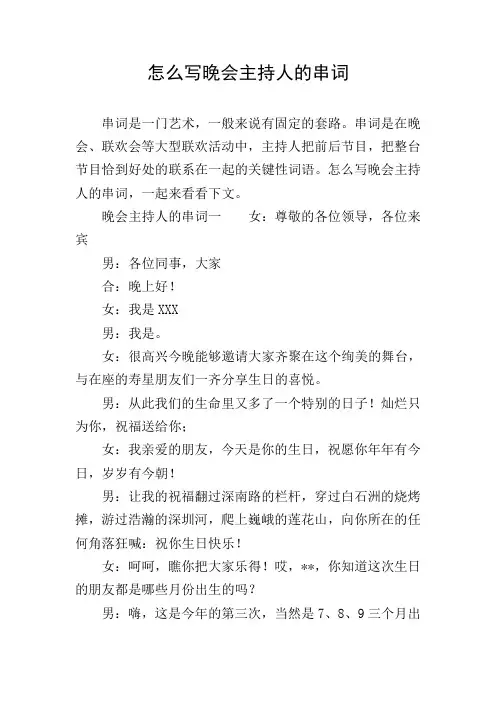 怎么写晚会主持人的串词

串词是一门艺术，一般来说有固定的套路。串词是在晚会、联欢会等大型联欢活动中，主持人把前后节目，把整台节目恰到好处的联系在一起的关键性词语。怎么写晚会主持人的串词，一起来看看下文。

晚会主持人的串词一　　女：尊敬的各位领导，各位来宾

男：各位同事，大家

合：晚上好！

女：我是XXX

男：我是。

女：很高兴今晚能够邀请大家齐聚在这个绚美的舞台，与在座的寿星朋友们一齐分享生日的喜悦。

男：从此我们的生命里又多了一个特别的日子！灿烂只为你，祝福送给你；

女：我亲爱的朋友，今天是你的生日，祝愿你年年有今日，岁岁有今朝！

男：让我的祝福翻过深南路的栏杆，穿过白石洲的烧烤摊，游过浩瀚的深圳河，爬上巍峨的莲花山，向你所在的任何角落狂喊：祝你生日快乐！

女：呵呵，瞧你把大家乐得！哎，**，你知道这次生日的朋友都是哪些月份出生的吗？

男：嗨，这是今年的第三次，当然是7、8、9三个月出